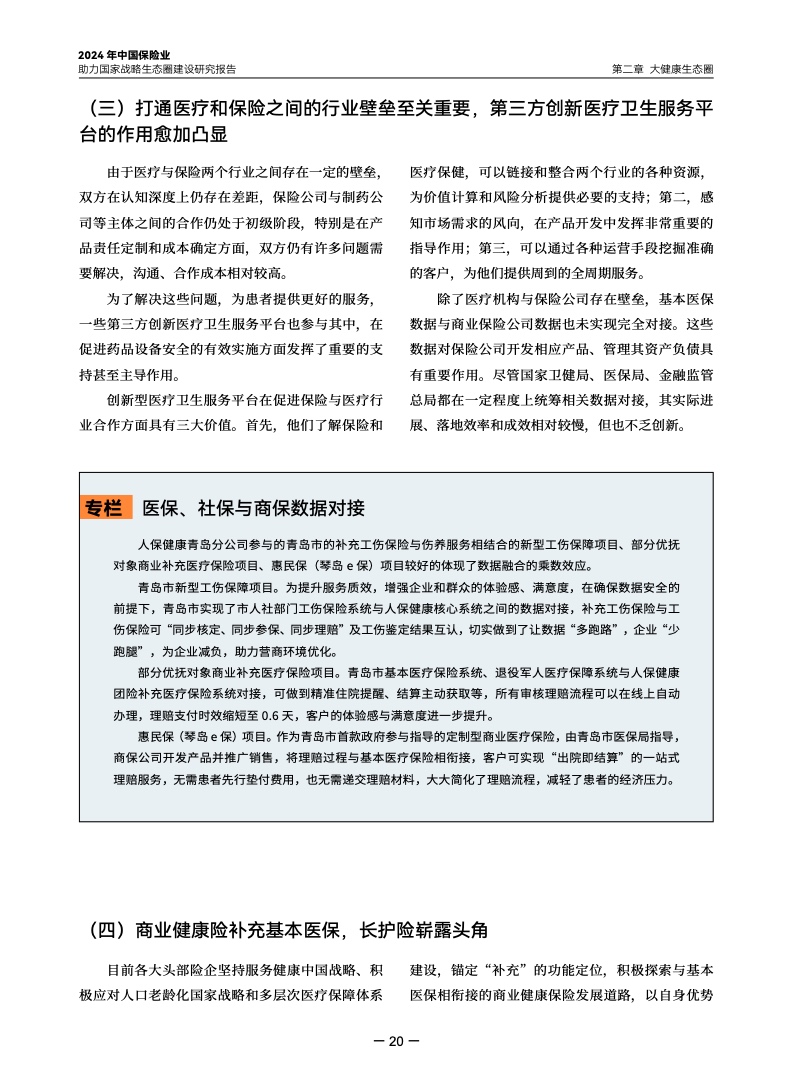 2024 年中国保险业
助力国家战略生态圈建设研究报告

第二章 大健康生态圈

（三）打通医疗和保险之间的行业壁垒至关重要，第三方创新医疗卫生服务平台的作用愈加凸显

由于医疗与保险两个行业之间存在一定的壁垒，双方在认知深度上仍存在差距，保险公司与制药公司等主体之间的合作仍处于初级阶段，特别是在产品责任定制和成本确定方面，双方仍有许多问题需要解决，沟通、合作成本相对较高。

为了解决这些问题，为患者提供更好的服务，一些第三方创新医疗卫生服务平台也参与其中，在促进药品设备安全的有效实施方面发挥了重要的支持甚至主导作用。

创新型医疗卫生服务平台在促进保险与医疗行业合作方面具有三大价值。首先，他们了解保险和医疗保健，可以链接和整合两个行业的各种资源，为价值计算和风险分析提供必要的支持；第二，感知市场需求的风向，在产品开发中发挥非常重要的指导作用；第三，可以通过各种运营手段挖掘准确的客户，为他们提供周到的全周期服务。

除了医疗机构与保险公司存在壁垒，基本医保数据与商业保险公司数据也未实现完全对接。这些数据对保险公司开发相应产品、管理其资产负债具有重要作用。尽管国家卫健局、医保局、金融监管总局都在一定程度上统筹相关数据对接，其实际进展、落地效率和成效相对较慢，但也不乏创新。

专栏 医保、社保与商保数据对接

人保健康青岛分公司参与的青岛市的补充工伤保险与伤养服务相结合的新型工伤保障项目、部分优抚对象商业补充医疗保险项目、惠民保（琴岛 e 保）项目较好的体现了数据融合的乘数效应。

青岛市新型工伤保障项目。为提升服务质效，增强企业和群众的体验感、满意度，在确保数据安全的前提下，青岛市实现了市人社部门工伤保险系统与人保健康核心系统之间的数据对接，补充工伤保险与工伤保险可“同步核定、同步参保、同步理赔”及工伤鉴定结果互认，切实做到了让数据“多跑路”，企业“少跑腿”，为企业减负，助力营商环境优化。

部分优抚对象商业补充医疗保险项目。青岛市基本医疗保险系统、退役军人医疗保障系统与人保健康团险补充医疗保险系统对接，可做到精准住院提醒、结算主动获取等，所有审核理赔流程可以在线上自动办理，理赔支付时效缩短至 0.6 天，客户的体验感与满意度进一步提升。

惠民保（琴岛 e 保）项目。作为青岛市首款政府参与指导的定制型商业医疗保险，由青岛市医保局指导，商保公司开发产品并推广销售，将理赔过程与基本医疗保险相衔接，客户可实现“出院即结算”的一站式理赔服务，无需患者先行垫付费用，也无需递交理赔材料，大大简化了理赔流程，减轻了患者的经济压力。

（四）商业健康险补充基本医保，长护险崭露头角

目前各大头部险企坚持服务健康中国战略、积极应对人口老龄化国家战略和多层次医疗保障体系建设，锚定“补充”的功能定位，积极探索与基本医保相衔接的商业健康保险发展道路，以自身优势

— 20 —